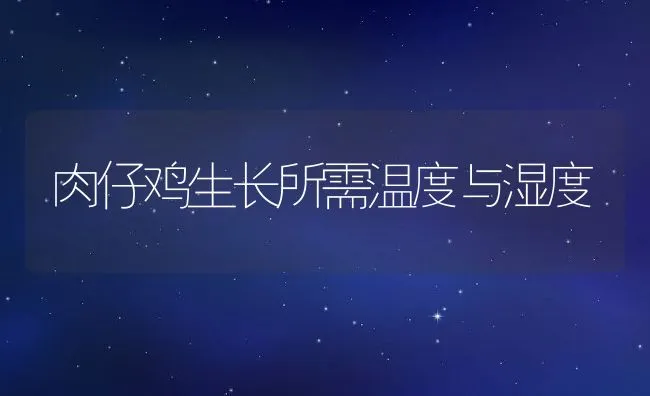 肉仔鸡生长所需温度与湿度